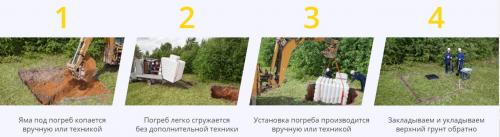 1

Яма под погреб копается вручную или техникой

2

Погреб легко сгружается без дополнительной техники

3

Установка погреба производится вручную или техникой

4

Закладываем и укладываем верхний грунт обратно